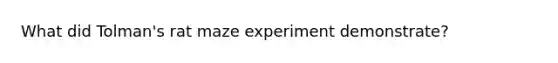 What did Tolman's rat maze experiment demonstrate?